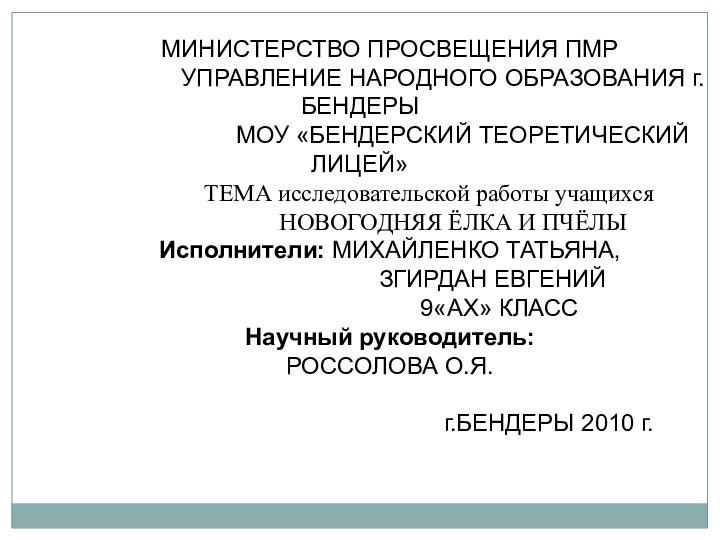 МИНИСТЕРСТВО ПРОСВЕЩЕНИЯ ПМР
УПРАВЛЕНИЕ НАРОДНОГО ОБРАЗОВАНИЯ г. БЕНДЕРЫ
МОУ «БЕНДЕРСКИЙ ТЕОРЕТИЧЕСКИЙ ЛИЦЕЙ»
ТЕМА исследовательской работы учащихся
НОВОГОДНЯЯ ЁЛКА И ПЧЁЛЫ
Исполнители: МИХАЙЛЕНКО ТАТЬЯНА,
ЗГИРДАН ЕВГЕНИЙ
9«АХ» КЛАСС
Научный руководитель:
РОССОЛОВА О.Я.

г.БЕНДЕРЫ 2010 г.